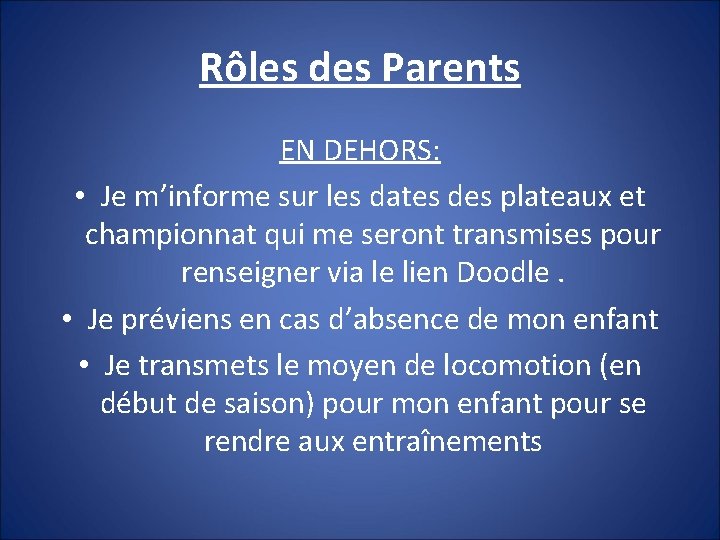 Rôles des Parents

EN DEHORS:

• Je m’informe sur les dates des plateaux et championnat qui me seront transmises pour renseigner via le lien Doodle .

• Je préviens en cas d’absence de mon enfant

• Je transmets le moyen de locomotion (en début de saison) pour mon enfant pour se rendre aux entraînements